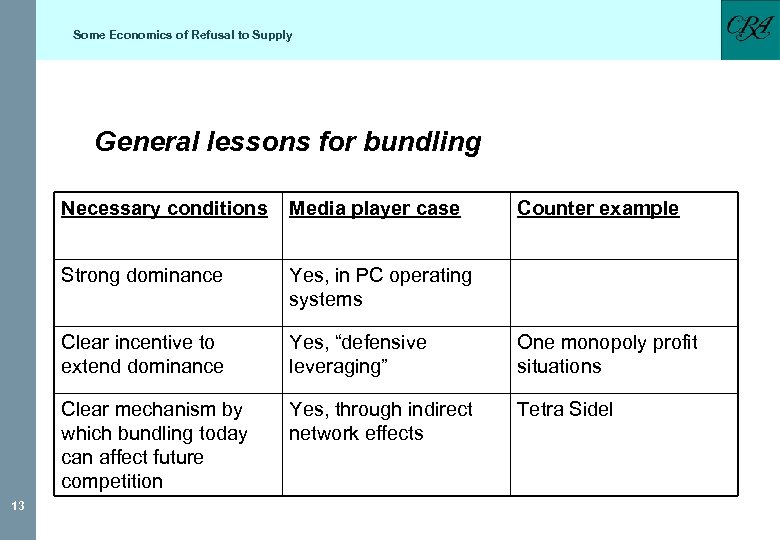 Some Economics of Refusal to Supply

CRA

General lessons for bundling

| Necessary conditions | Media player case | Counter example |
|---|---|---|
| Strong dominance | Yes, in PC operating systems | |
| Clear incentive to extend dominance | Yes, “defensive leveraging” | One monopoly profit situations |
| Clear mechanism by which bundling today can affect future competition | Yes, through indirect network effects | Tetra Sidel |

13